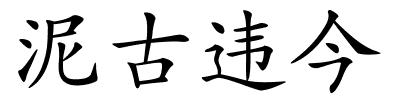 泥古违今